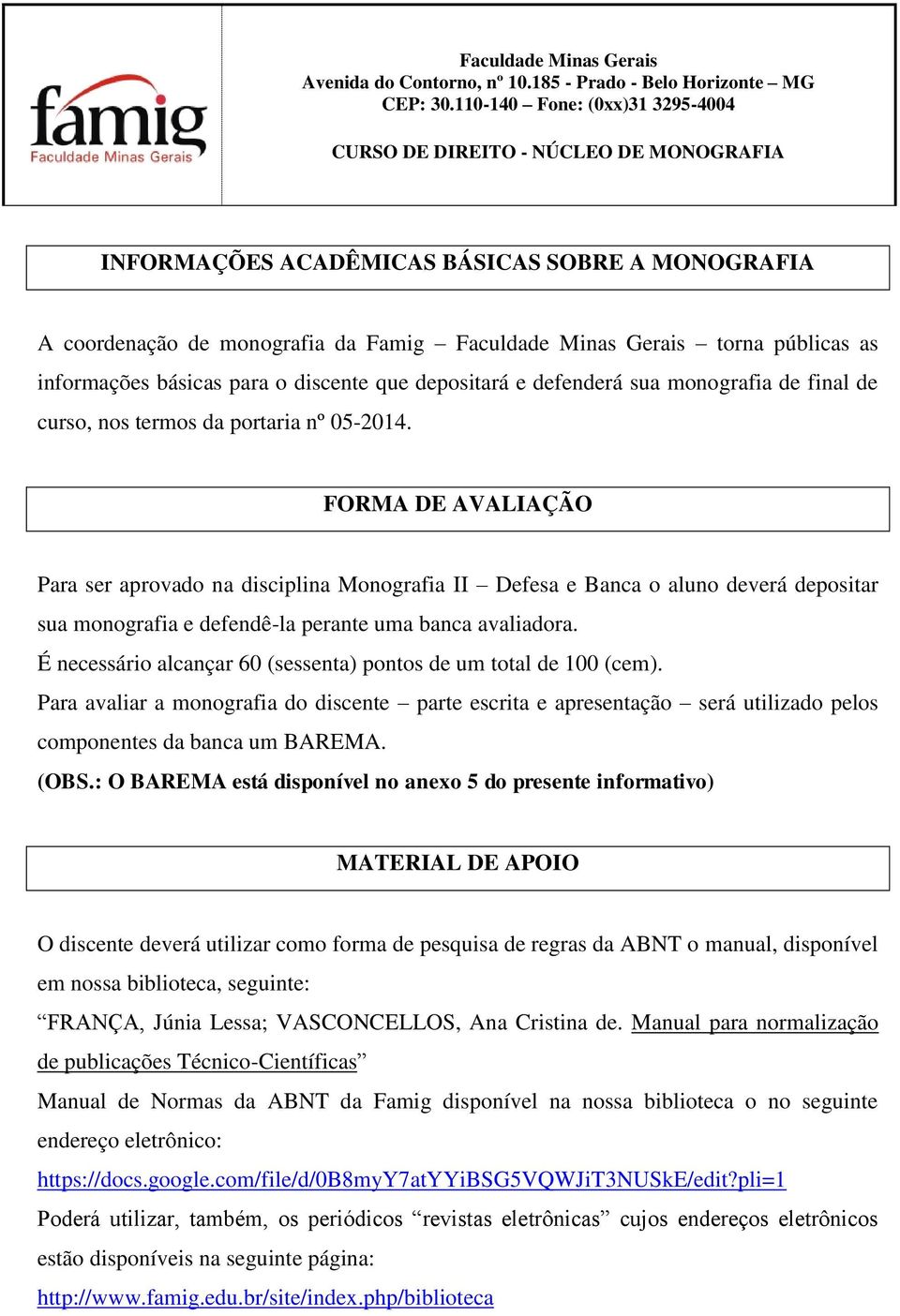 famig
Faculdade Minas Gerais

Faculdade Minas Gerais
Avenida do Contorno, nº 10.185 - Prado - Belo Horizonte – MG
CEP: 30.110-140 – Fone: (0xx)31 3295-4004

CURSO DE DIREITO - NÚCLEO DE MONOGRAFIA

INFORMAÇÕES ACADÊMICAS BÁSICAS SOBRE A MONOGRAFIA

A coordenação de monografia da Famig – Faculdade Minas Gerais – torna públicas as informações básicas para o discente que depositará e defenderá sua monografia de final de curso, nos termos da portaria nº 05-2014.

FORMA DE AVALIAÇÃO

Para ser aprovado na disciplina Monografia II – Defesa e Banca o aluno deverá depositar sua monografia e defendê-la perante uma banca avaliadora.
É necessário alcançar 60 (sessenta) pontos de um total de 100 (cem).
Para avaliar a monografia do discente – parte escrita e apresentação – será utilizado pelos componentes da banca um BAREMA.
(OBS.: O BAREMA está disponível no anexo 5 do presente informativo)

MATERIAL DE APOIO

O discente deverá utilizar como forma de pesquisa de regras da ABNT o manual, disponível em nossa biblioteca, seguinte:
“FRANÇA, Júnia Lessa; VASCONCELLOS, Ana Cristina de. Manual para normalização de publicações Técnico-Científicas”
Manual de Normas da ABNT da Famig disponível na nossa biblioteca o no seguinte endereço eletrônico:
https://docs.google.com/file/d/0B8myY7atYYiBSG5VQWJiT3NUSkE/edit?pli=1
Poderá utilizar, também, os periódicos “revistas eletrônicas” cujos endereços eletrônicos estão disponíveis na seguinte página:
http://www.famig.edu.br/site/index.php/biblioteca